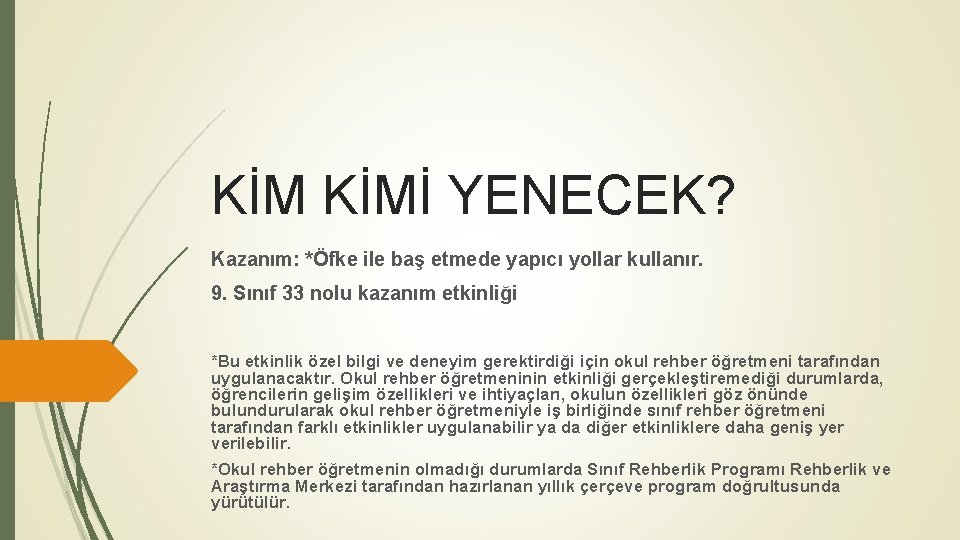 KİM KİMİ YENECEK?

Kazanım: *Öfke ile baş etmede yapıcı yollar kullanır.

9. Sınıf 33 nolu kazanım etkinliği

*Bu etkinlik özel bilgi ve deneyim gerektirdiği için okul rehber öğretmeni tarafından uygulanacaktır. Okul rehber öğretmeninin etkinliği gerçekleştiremediği durumlarda, öğrencilerin gelişim özellikleri ve ihtiyaçları, okulun özellikleri göz önünde bulundurularak okul rehber öğretmeniyle iş birliğinde sınıf rehber öğretmeni tarafından farklı etkinlikler uygulanabilir ya da diğer etkinliklere daha geniş yer verilebilir.

*Okul rehber öğretmenin olmadığı durumlarda Sınıf Rehberlik Programı Rehberlik ve Araştırma Merkezi tarafından hazırlanan yıllık çerçeve program doğrultusunda yürütülür.